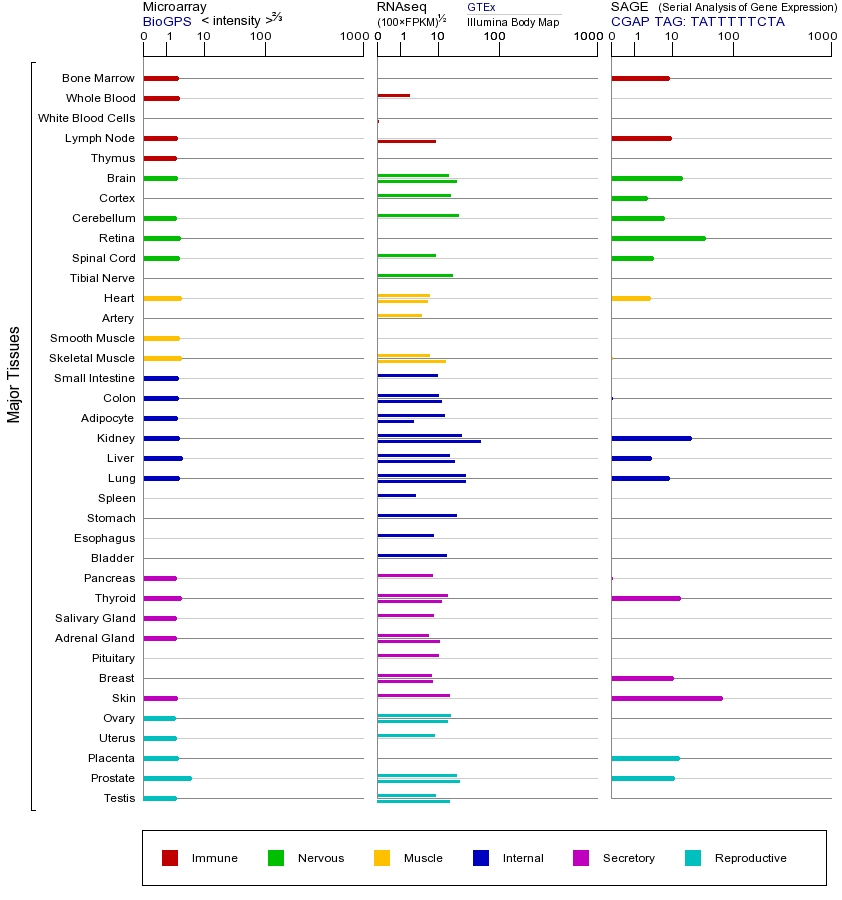 Microarray
BioGPS < intensity >$^{2/3}$
0 1 10 100 1000

RNAseq (100×FPKM)$^{1/2}$
GTEx
Illumina Body Map
0 1 10 100 1000

SAGE (Serial Analysis of Gene Expression)
CGAP TAG: TATTTTTCTA
0 1 10 100 1000

Major Tissues

Bone Marrow
Whole Blood
White Blood Cells
Lymph Node
Thymus
Brain
Cortex
Cerebellum
Retina
Spinal Cord
Tibial Nerve
Heart
Artery
Smooth Muscle
Skeletal Muscle
Small Intestine
Colon
Adipocyte
Kidney
Liver
Lung
Spleen
Stomach
Esophagus
Bladder
Pancreas
Thyroid
Salivary Gland
Adrenal Gland
Pituitary
Breast
Skin
Ovary
Uterus
Placenta
Prostate
Testis

Immune Nervous Muscle Internal Secretory Reproductive